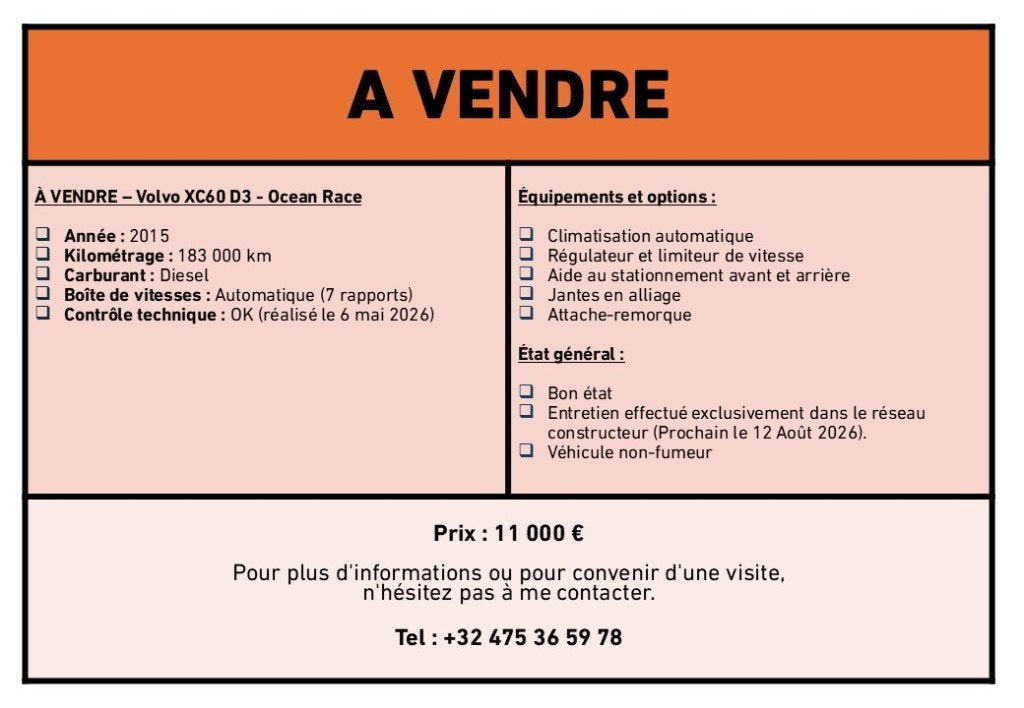 A VENDRE

À VENDRE – Volvo XC60 D3 - Ocean Race

☐ Année : 2015
☐ Kilométrage : 183 000 km
☐ Carburant : Diesel
☐ Boîte de vitesses : Automatique (7 rapports)
☐ Contrôle technique : OK (réalisé le 6 mai 2026)

Équipements et options :

☐ Climatisation automatique
☐ Régulateur et limiteur de vitesse
☐ Aide au stationnement avant et arrière
☐ Jantes en alliage
☐ Attache-remorque

État général :

☐ Bon état
☐ Entretien effectué exclusivement dans le réseau constructeur (Prochain le 12 Août 2026).
☐ Véhicule non-fumeur

Prix : 11 000 €

Pour plus d'informations ou pour convenir d'une visite, n'hésitez pas à me contacter.

Tel : +32 475 36 59 78